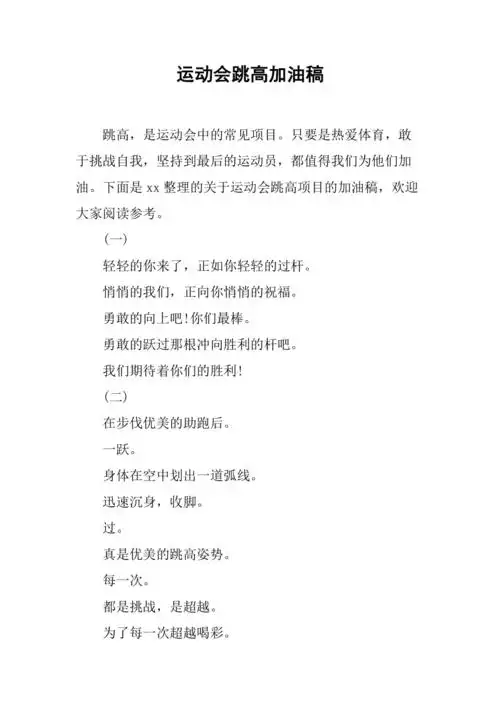 运动会跳高加油稿

跳高，是运动会中的常见项目。只要是热爱体育，敢于挑战自我，坚持到最后的运动员，都值得我们为他们加油。下面是 xx 整理的关于运动会跳高项目的加油稿，欢迎大家阅读参考。

(一)

轻轻的你来了，正如你轻轻的过杆。

悄悄的我们，正向你悄悄的祝福。

勇敢的向上吧!你们最棒。

勇敢的跃过那根冲向胜利的杆吧。

我们期待着你们的胜利!

(二)

在步伐优美的助跑后。

一跃。

身体在空中划出一道弧线。

迅速沉身，收脚。

过。

真是优美的跳高姿势。

每一次。

都是挑战，是超越。

为了每一次超越喝彩。